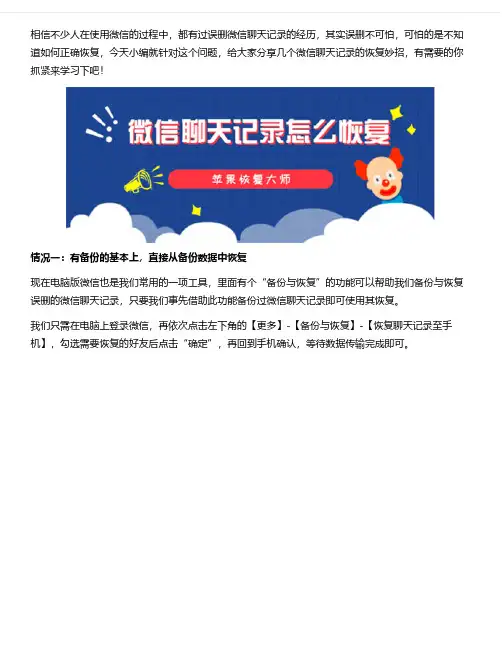 相信不少人在使用微信的过程中，都有过误删微信聊天记录的经历，其实误删不可怕，可怕的是不知道如何正确恢复，今天小编就针对这个问题，给大家分享几个微信聊天记录的恢复妙招，有需要的你抓紧来学习下吧！

微信聊天记录怎么恢复

苹果恢复大师

情况一：有备份的基本上，直接从备份数据中恢复

现在电脑版微信也是我们常用的一项工具，里面有个“备份与恢复”的功能可以帮助我们备份与恢复误删的微信聊天记录，只要我们事先借助此功能备份过微信聊天记录即可使用其恢复。

我们只需在电脑上登录微信，再依次点击左下角的【更多】-【备份与恢复】-【恢复聊天记录至手机】，勾选需要恢复的好友后点击“确定”，再回到手机确认，等待数据传输完成即可。